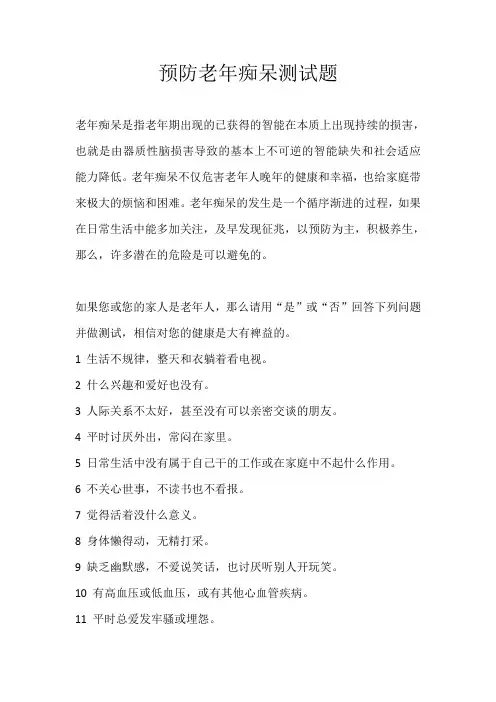 预防老年痴呆测试题

老年痴呆是指老年期出现的已获得的智能在本质上出现持续的损害，也就是由器质性脑损害导致的基本上不可逆的智能缺失和社会适应能力降低。老年痴呆不仅危害老年人晚年的健康和幸福，也给家庭带来极大的烦恼和困难。老年痴呆的发生是一个循序渐进的过程，如果在日常生活中能多加关注，及早发现征兆，以预防为主，积极养生，那么，许多潜在的危险是可以避免的。

如果您或您的家人是老年人，那么请用“是”或“否”回答下列问题并做测试，相信对您的健康是大有裨益的。

1 生活不规律，整天和衣躺着看电视。

2 什么兴趣和爱好也没有。

3 人际关系不太好，甚至没有可以亲密交谈的朋友。

4 平时讨厌外出，常闷在家里。

5 日常生活中没有属于自己干的工作或在家庭中不起什么作用。

6 不关心世事，不读书也不看报。

7 觉得活着没什么意义。

8 身体懒得动，无精打采。

9 缺乏幽默感，不爱说笑话，也讨厌听别人开玩笑。

10 有高血压或低血压，或有其他心血管疾病。

11 平时总爱发牢骚或埋怨。